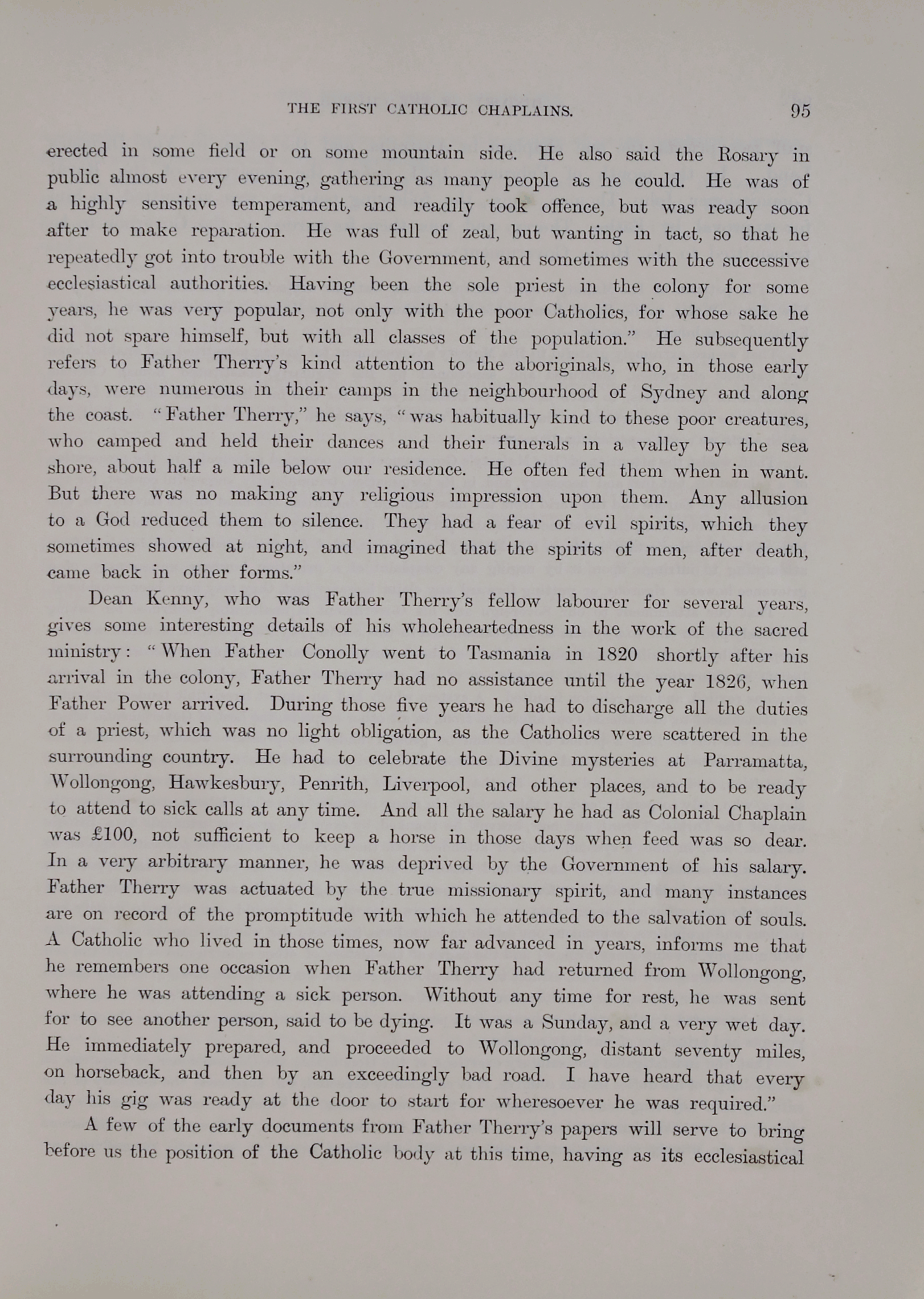 THE FIRST CATHOLIC CHAPLAINS. 95

erected in some field or on some mountain side. He also said the Rosary in public almost every evening, gathering as many people as he could. He was of a highly sensitive temperament, and readily took offence, but was ready soon after to make reparation. He was full of zeal, but wanting in tact, so that he repeatedly got into trouble with the Government, and sometimes with the successive ecclesiastical authorities. Having been the sole priest in the colony for some years, he was very popular, not only with the poor Catholics, for whose sake he did not spare himself, but with all classes of the population." He subsequently refers to Father Therry's kind attention to the aboriginals, who, in those early days, were numerous in their camps in the neighbourhood of Sydney and along the coast. "Father Therry," he says, "was habitually kind to these poor creatures, who camped and held their dances and their funerals in a valley by the sea shore, about half a mile below our residence. He often fed them when in want. But there was no making any religious impression upon them. Any allusion to a God reduced them to silence. They had a fear of evil spirits, which they sometimes showed at night, and imagined that the spirits of men, after death, came back in other forms."

Dean Kenny, who was Father Therry's fellow labourer for several years, gives some interesting details of his wholeheartedness in the work of the sacred ministry: "When Father Conolly went to Tasmania in 1820 shortly after his arrival in the colony, Father Therry had no assistance until the year 1826, when Father Power arrived. During those five years he had to discharge all the duties of a priest, which was no light obligation, as the Catholics were scattered in the surrounding country. He had to celebrate the Divine mysteries at Parramatta, Wollongong, Hawkesbury, Penrith, Liverpool, and other places, and to be ready to attend to sick calls at any time. And all the salary he had as Colonial Chaplain was £100, not sufficient to keep a horse in those days when feed was so dear. In a very arbitrary manner, he was deprived by the Government of his salary. Father Therry was actuated by the true missionary spirit, and many instances are on record of the promptitude with which he attended to the salvation of souls. A Catholic who lived in those times, now far advanced in years, informs me that he remembers one occasion when Father Therry had returned from Wollongong, where he was attending a sick person. Without any time for rest, he was sent for to see another person, said to be dying. It was a Sunday, and a very wet day. He immediately prepared, and proceeded to Wollongong, distant seventy miles, on horseback, and then by an exceedingly bad road. I have heard that every day his gig was ready at the door to start for wheresoever he was required."

A few of the early documents from Father Therry's papers will serve to bring before us the position of the Catholic body at this time, having as its ecclesiastical